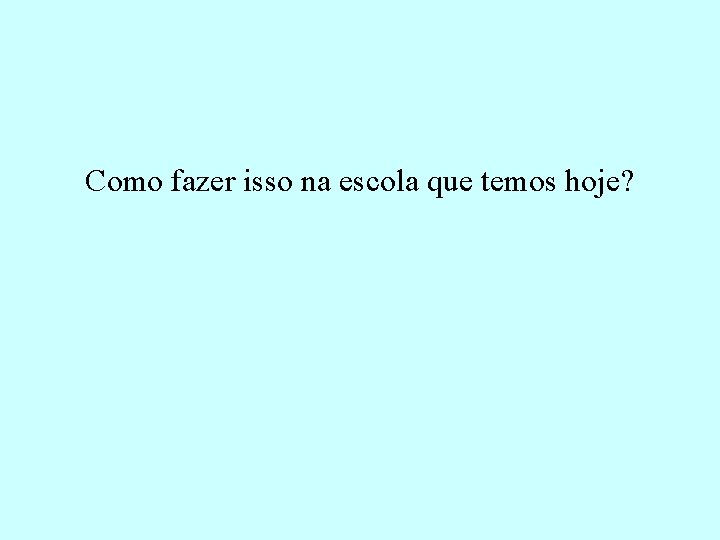 Como fazer isso na escola que temos hoje?